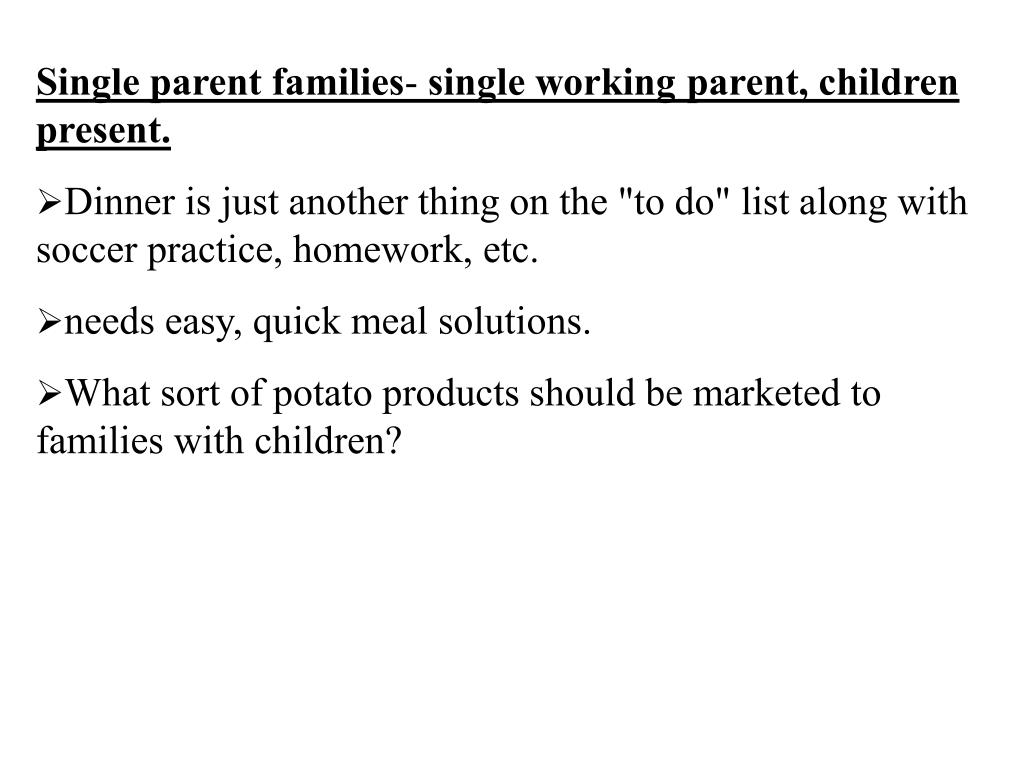 Single parent families- single working parent, children present.

➢Dinner is just another thing on the "to do" list along with soccer practice, homework, etc.

➢needs easy, quick meal solutions.

➢What sort of potato products should be marketed to families with children?